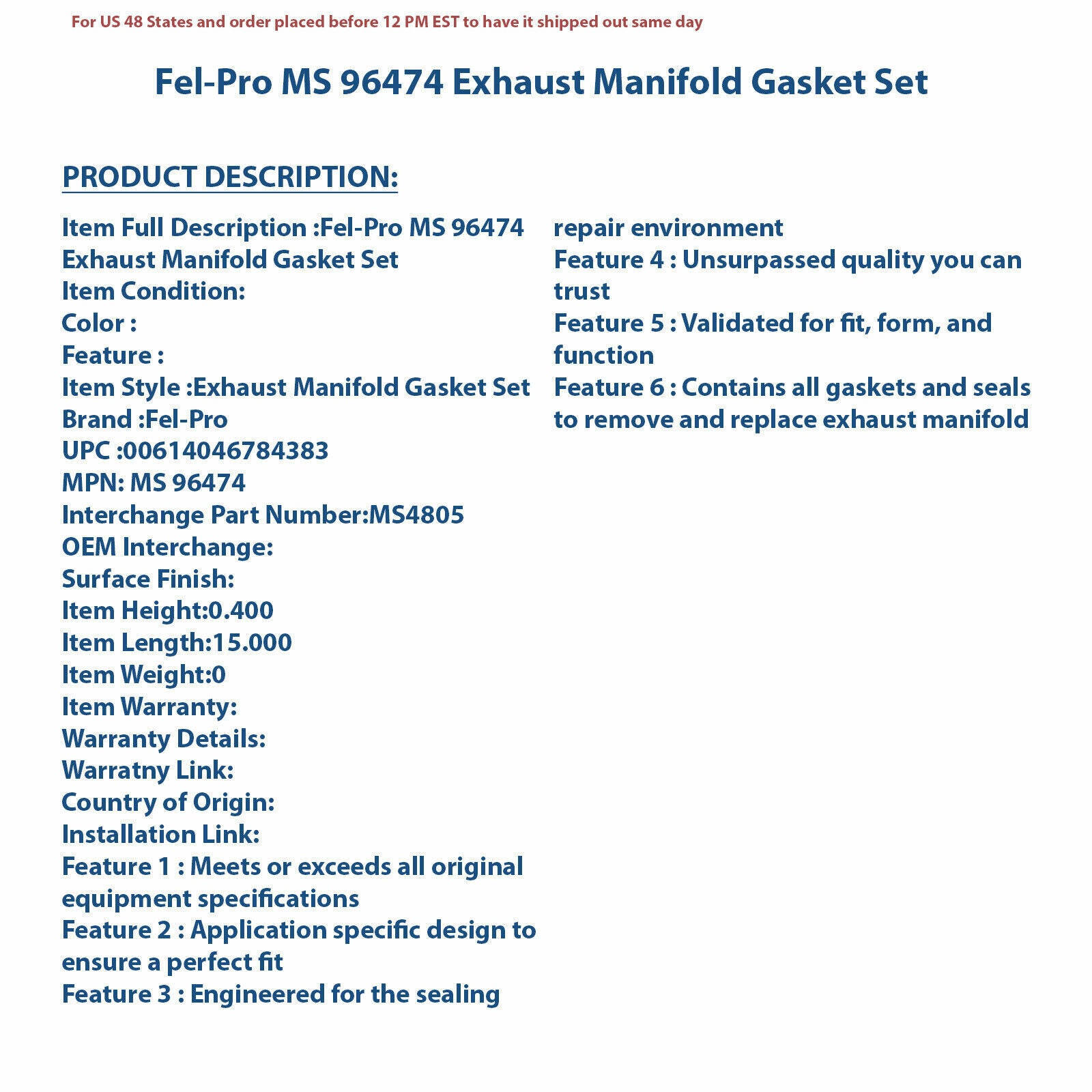 For US 48 States and order placed before 12 PM EST to have it shipped out same day

Fel-Pro MS 96474 Exhaust Manifold Gasket Set

PRODUCT DESCRIPTION:

Item Full Description :Fel-Pro MS 96474 Exhaust Manifold Gasket Set
Item Condition:
Color :
Feature :
Item Style :Exhaust Manifold Gasket Set
Brand :Fel-Pro
UPC :00614046784383
MPN: MS 96474
Interchange Part Number:MS4805
OEM Interchange:
Surface Finish:
Item Height:0.400
Item Length:15.000
Item Weight:0
Item Warranty:
Warranty Details:
Warratny Link:
Country of Origin:
Installation Link:
Feature 1 : Meets or exceeds all original equipment specifications
Feature 2 : Application specific design to ensure a perfect fit
Feature 3 : Engineered for the sealing repair environment
Feature 4 : Unsurpassed quality you can trust
Feature 5 : Validated for fit, form, and function
Feature 6 : Contains all gaskets and seals to remove and replace exhaust manifold